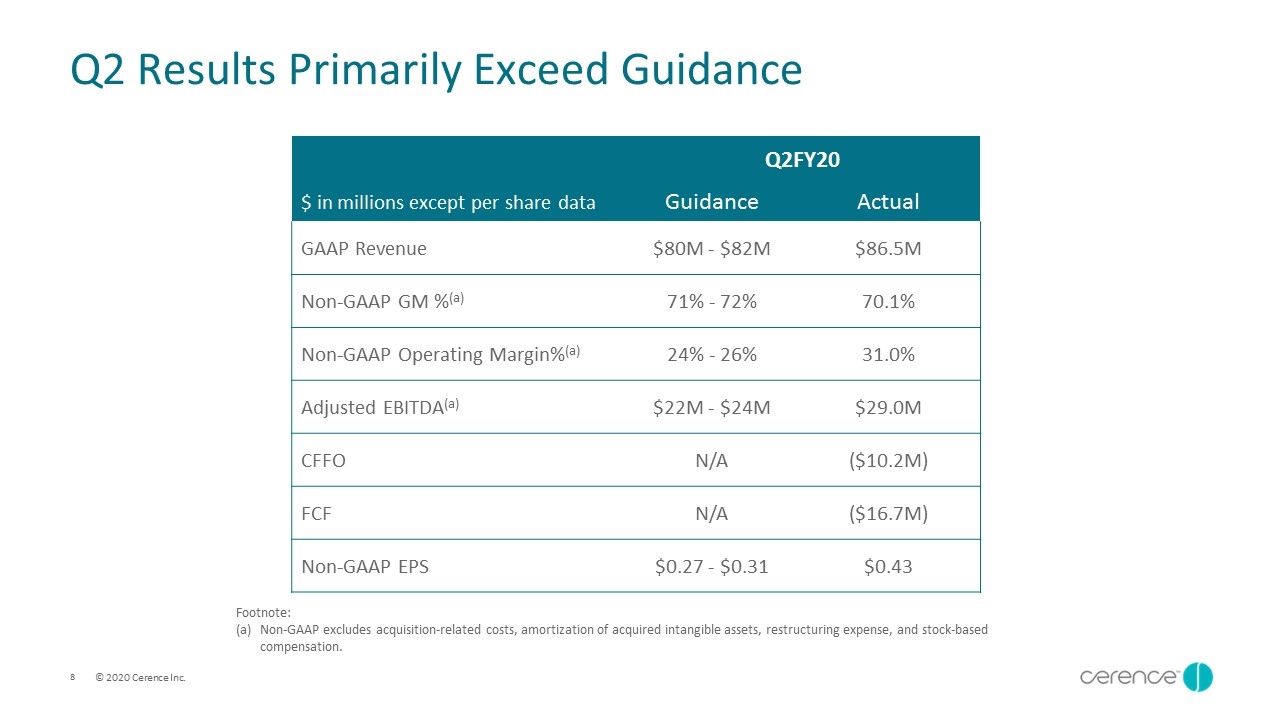 Q2 Results Primarily Exceed Guidance

|  | Q2FY20 |  |
|---|---|---|
| $ in millions except per share data | Guidance | Actual |
| GAAP Revenue | $80M - $82M | $86.5M |
| Non-GAAP GM %$^{(a)}$ | 71% - 72% | 70.1% |
| Non-GAAP Operating Margin%$^{(a)}$ | 24% - 26% | 31.0% |
| Adjusted EBITDA$^{(a)}$ | $22M - $24M | $29.0M |
| CFFO | N/A | ($10.2M) |
| FCF | N/A | ($16.7M) |
| Non-GAAP EPS | $0.27 - $0.31 | $0.43 |

Footnote:
(a) Non-GAAP excludes acquisition-related costs, amortization of acquired intangible assets, restructuring expense, and stock-based compensation.

8 © 2020 Cerence Inc.

cerence